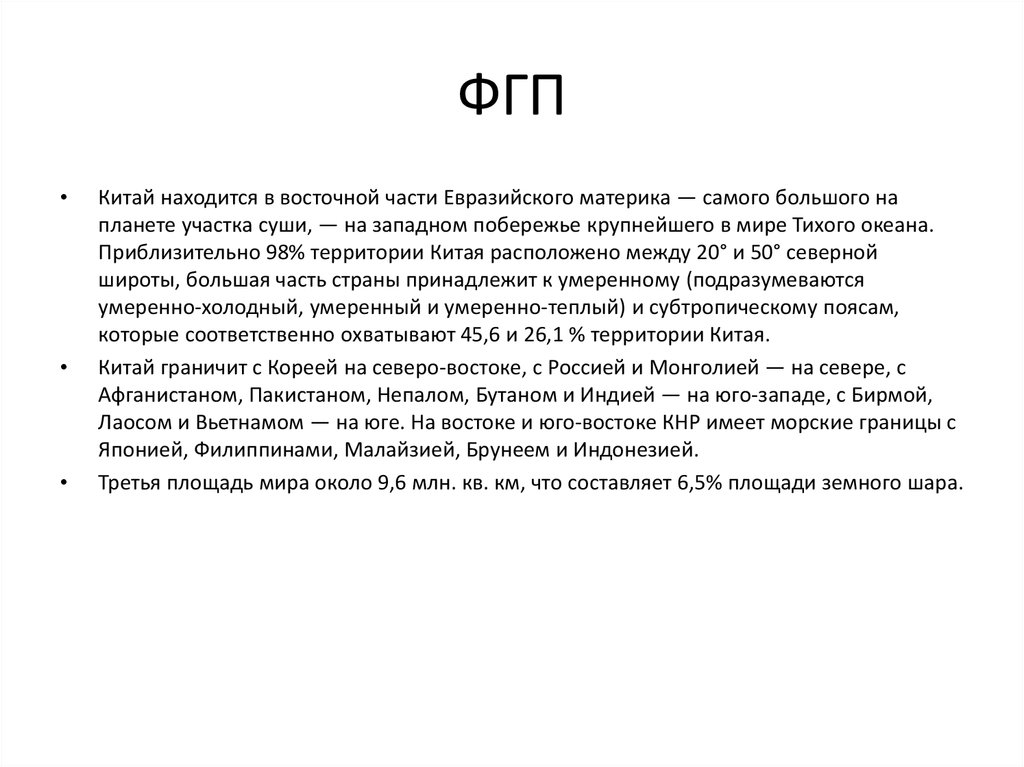 ФГП

• Китай находится в восточной части Евразийского материка — самого большого на планете участка суши, — на западном побережье крупнейшего в мире Тихого океана. Приблизительно 98% территории Китая расположено между 20° и 50° северной широты, большая часть страны принадлежит к умеренному (подразумеваются умеренно-холодный, умеренный и умеренно-теплый) и субтропическому поясам, которые соответственно охватывают 45,6 и 26,1 % территории Китая.

• Китай граничит с Кореей на северо-востоке, с Россией и Монголией — на севере, с Афганистаном, Пакистаном, Непалом, Бутаном и Индией — на юго-западе, с Бирмой, Лаосом и Вьетнамом — на юге. На востоке и юго-востоке КНР имеет морские границы с Японией, Филиппинами, Малайзией, Брунеем и Индонезией.

• Третья площадь мира около 9,6 млн. кв. км, что составляет 6,5% площади земного шара.